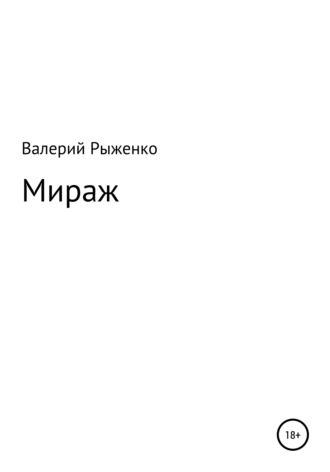 Валерий Рыженко

Мираж

18+